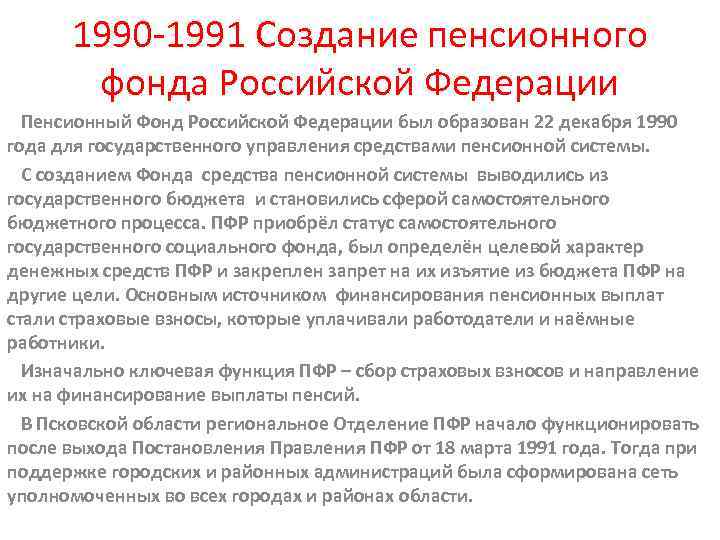 1990-1991 Создание пенсионного фонда Российской Федерации

Пенсионный Фонд Российской Федерации был образован 22 декабря 1990 года для государственного управления средствами пенсионной системы.

С созданием Фонда средства пенсионной системы выводились из государственного бюджета и становились сферой самостоятельного бюджетного процесса. ПФР приобрёл статус самостоятельного государственного социального фонда, был определён целевой характер денежных средств ПФР и закреплен запрет на их изъятие из бюджета ПФР на другие цели. Основным источником финансирования пенсионных выплат стали страховые взносы, которые уплачивали работодатели и наёмные работники.

Изначально ключевая функция ПФР – сбор страховых взносов и направление их на финансирование выплаты пенсий.

В Псковской области региональное Отделение ПФР начало функционировать после выхода Постановления Правления ПФР от 18 марта 1991 года. Тогда при поддержке городских и районных администраций была сформирована сеть уполномоченных во всех городах и районах области.